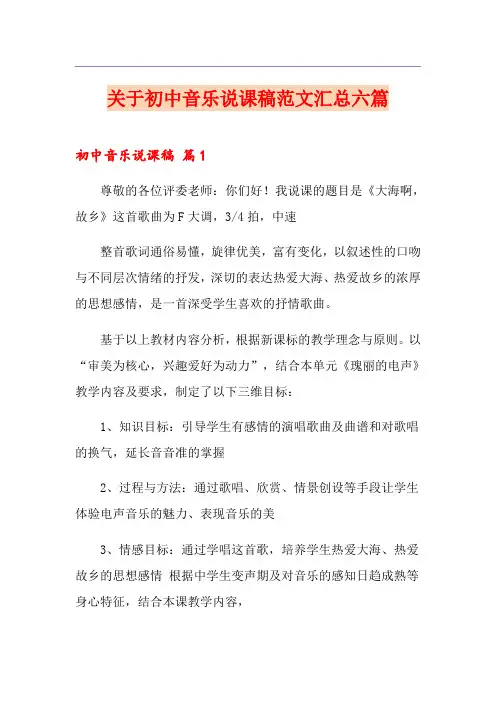 关于初中音乐说课稿范文汇总六篇

初中音乐说课稿 篇1

尊敬的各位评委老师：你们好！我说课的题目是《大海啊，故乡》这首歌曲为F大调，3/4拍，中速

整首歌词通俗易懂，旋律优美，富有变化，以叙述性的口吻与不同层次情绪的抒发，深切的表达热爱大海、热爱故乡的浓厚的思想感情，是一首深受学生喜欢的抒情歌曲。

基于以上教材内容分析，根据新课标的教学理念与原则。以“审美为核心，兴趣爱好为动力”，结合本单元《瑰丽的电声》教学内容及要求，制定了以下三维目标：

1、知识目标：引导学生有感情的演唱歌曲及曲谱和对歌唱的换气，延长音音准的掌握

2、过程与方法：通过歌唱、欣赏、情景创设等手段让学生体验电声音乐的魅力、表现音乐的美

3、情感目标：通过学唱这首歌，培养学生热爱大海、热爱故乡的思想感情 根据中学生变声期及对音乐的感知日趋成熟等身心特征，结合本课教学内容，